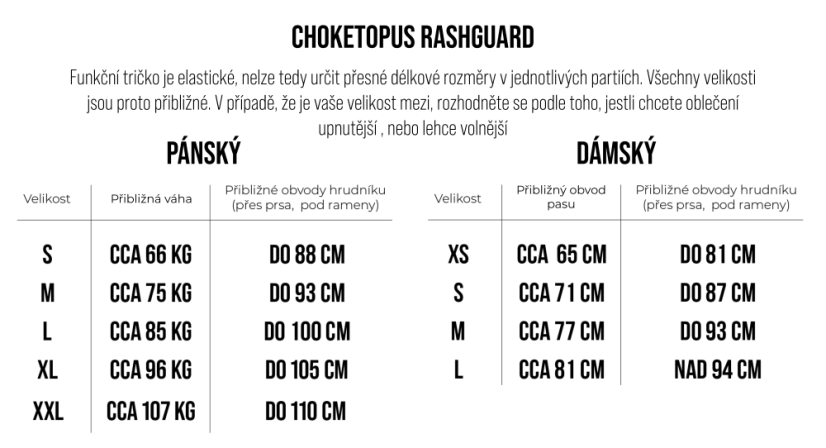 CHOKETOPUS RASHGUARD

Funkční tričko je elastické, nelze tedy určit přesné délkové rozměry v jednotlivých partiích. Všechny velikosti jsou proto přibližné. V případě, že je vaše velikost mezi, rozhodněte se podle toho, jestli chcete oblečení upnutější , nebo lehce volnější

PÁNSKÝ

| Velikost | Přibližná váha | Přibližné obvody hrudníku (přes prsa, pod rameny) |
|---|---|---|
| S | CCA 66 KG | DO 88 CM |
| M | CCA 75 KG | DO 93 CM |
| L | CCA 85 KG | DO 100 CM |
| XL | CCA 96 KG | DO 105 CM |
| XXL | CCA 107 KG | DO 110 CM |

DÁMSKÝ

| Velikost | Přibližný obvod pasu | Přibližné obvody hrudníku (přes prsa, pod rameny) |
|---|---|---|
| XS | CCA 65 CM | DO 81 CM |
| S | CCA 71 CM | DO 87 CM |
| M | CCA 77 CM | DO 93 CM |
| L | CCA 81 CM | NAD 94 CM |